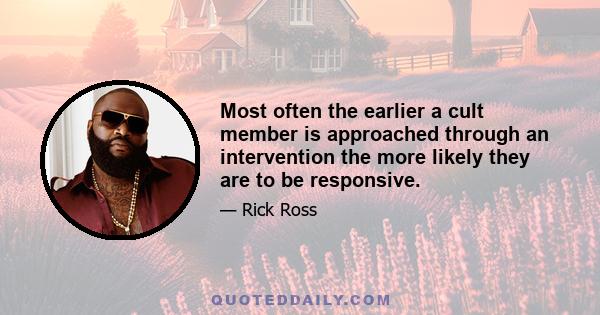 Most often the earlier a cult member is approached through an intervention the more likely they are to be responsive.

— Rick Ross

QUOTEDDAILY.COM